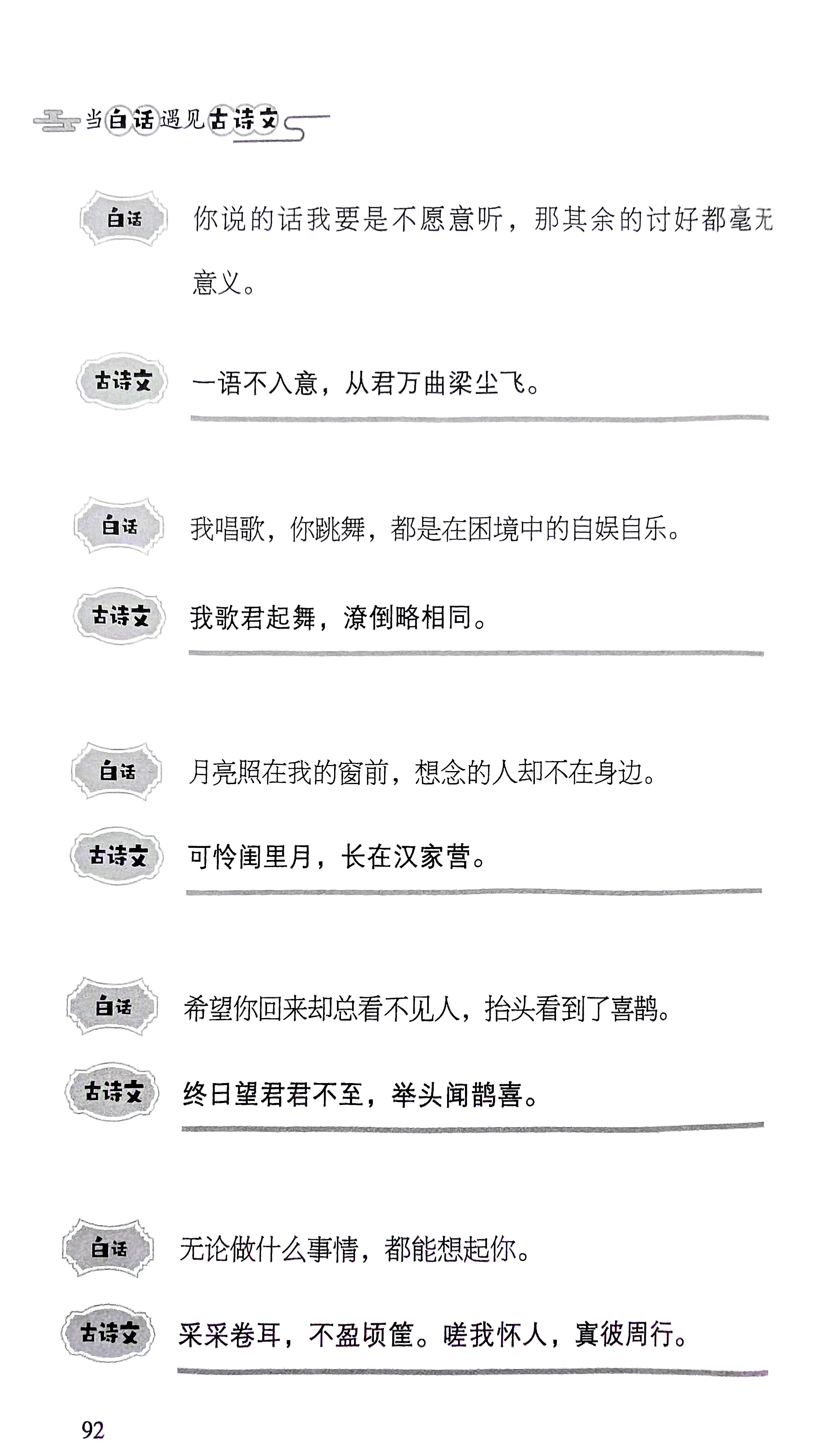 当白话遇见古诗文

白话 你说的话我要是不愿意听，那其余的讨好都毫无意义。

古诗文 一语不入意，从君万曲梁尘飞。

白话 我唱歌，你跳舞，都是在困境中的自娱自乐。

古诗文 我歌君起舞，潦倒略相同。

白话 月亮照在我的窗前，想念的人却不在身边。

古诗文 可怜闺里月，长在汉家营。

白话 希望你回来却总看不见人，抬头看到了喜鹊。

古诗文 终日望君君不至，举头闻鹊喜。

白话 无论做什么事情，都能想起你。

古诗文 采采卷耳，不盈顷筐。嗟我怀人，寘彼周行。

92